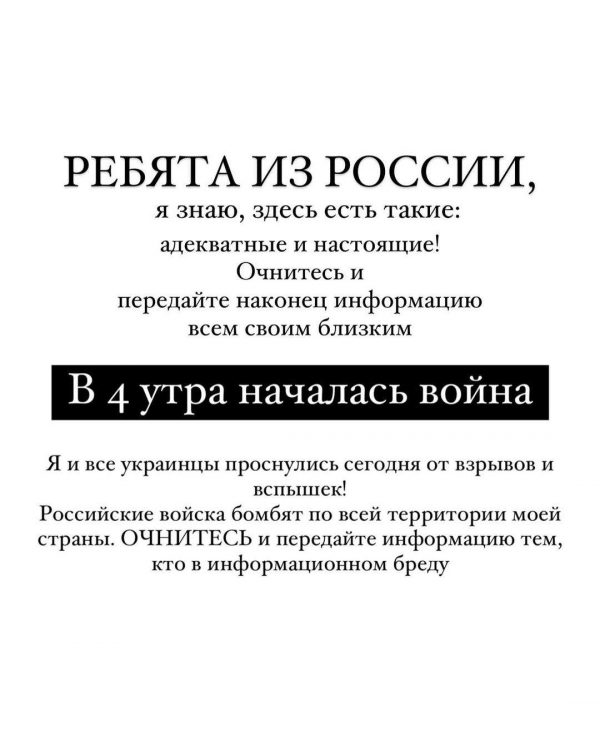 РЕБЯТА ИЗ РОССИИ,

я знаю, здесь есть такие: адекватные и настоящие! Очнитесь и передайте наконец информацию всем своим близким

В 4 утра началась война

Я и все украинцы проснулись сегодня от взрывов и вспышек! Российские войска бомбят по всей территории моей страны. ОЧНИТЕСЬ и передайте информацию тем, кто в информационном бреду